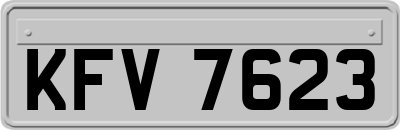 KFV 7623